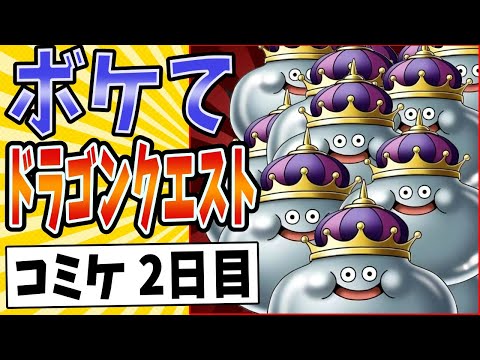 ボケて

ドラゴンクエスト

コミケ 2日目